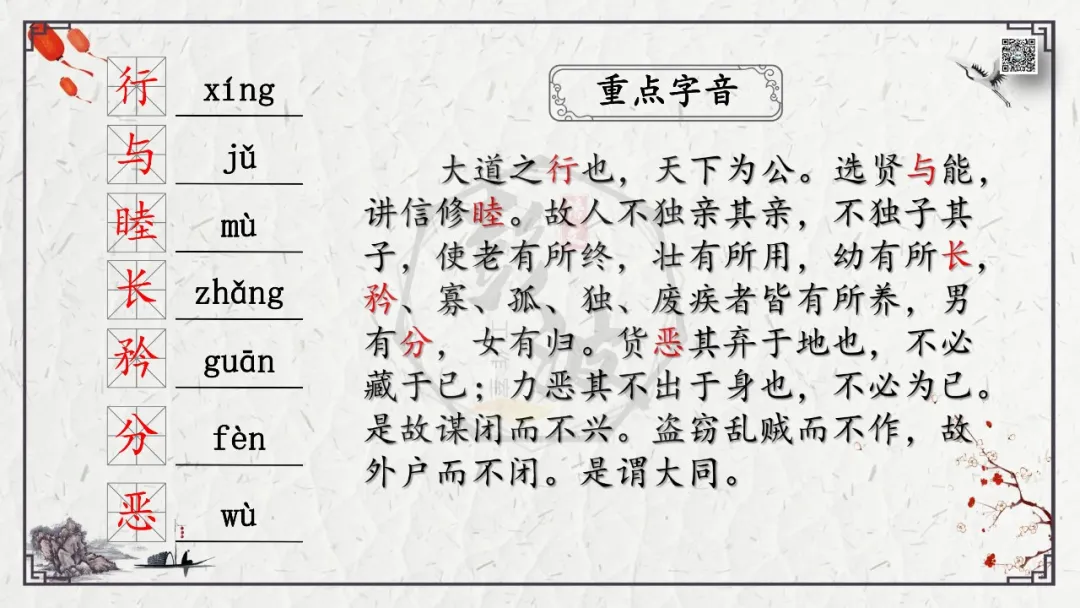 行 xíng

与 jǔ

睦 mù

长 zhǎng

矜 guān

分 fèn

恶 wù

重点字音

大道之行也，天下为公。选贤与能，讲信修睦。故人不独亲其亲，不独子其子，使老有所终，壮有所用，幼有所长，矜、寡、孤、独、废疾者皆有所养，男有分，女有归。货恶其弃于地也，不必藏于已；力恶其不出于身也，不必为已。是故谋闭而不兴。盗窃乱贼而不作，故外户而不闭。是谓大同。